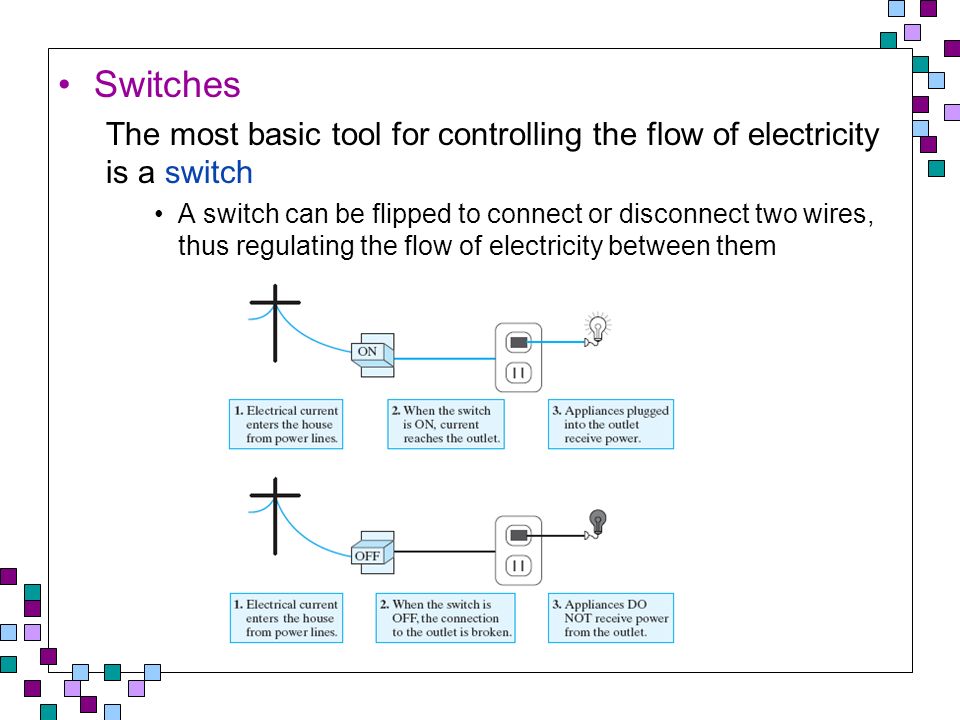 • Switches

The most basic tool for controlling the flow of electricity is a switch

• A switch can be flipped to connect or disconnect two wires, thus regulating the flow of electricity between them

ON

1. Electrical current enters the house from power lines.

2. When the switch is ON, current reaches the outlet.

3. Appliances plugged into the outlet receive power.

OFF

1. Electrical current enters the house from power lines.

2. When the switch is OFF, the connection to the outlet is broken.

3. Appliances DO NOT receive power from the outlet.